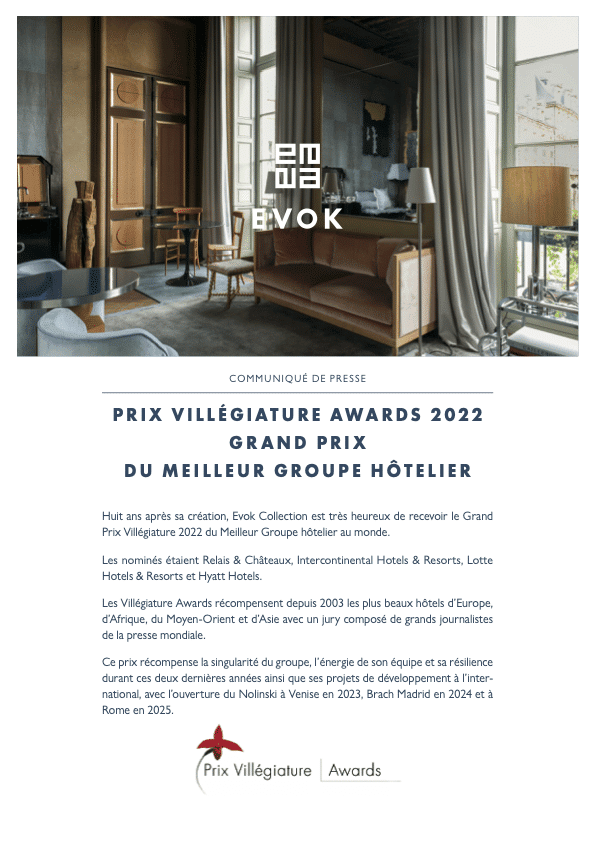 EVOK

COMMUNIQUÉ DE PRESSE

PRIX VILLÉGIATURE AWARDS 2022
GRAND PRIX
DU MEILLEUR GROUPE HÔTELIER

Huit ans après sa création, Evok Collection est très heureux de recevoir le Grand Prix Villégiature 2022 du Meilleur Groupe hôtelier au monde.

Les nominés étaient Relais & Châteaux, Intercontinental Hotels & Resorts, Lotte Hotels & Resorts et Hyatt Hotels.

Les Villégiature Awards récompensent depuis 2003 les plus beaux hôtels d'Europe, d'Afrique, du Moyen-Orient et d'Asie avec un jury composé de grands journalistes de la presse mondiale.

Ce prix récompense la singularité du groupe, l'énergie de son équipe et sa résilience durant ces deux dernières années ainsi que ses projets de développement à l'international, avec l'ouverture du Nolinski à Venise en 2023, Brach Madrid en 2024 et à Rome en 2025.

Prix Villégiature | Awards